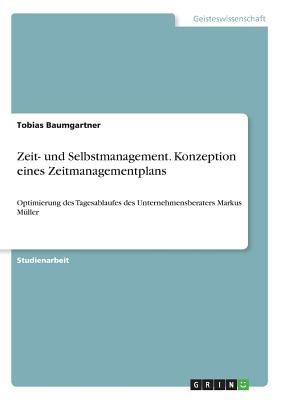 Geisteswissenschaft

Tobias Baumgartner

Zeit- und Selbstmanagement. Konzeption eines Zeitmanagementplans

Optimierung des Tagesablaufes des Unternehmensberaters Markus Müller

Studienarbeit

GRIN